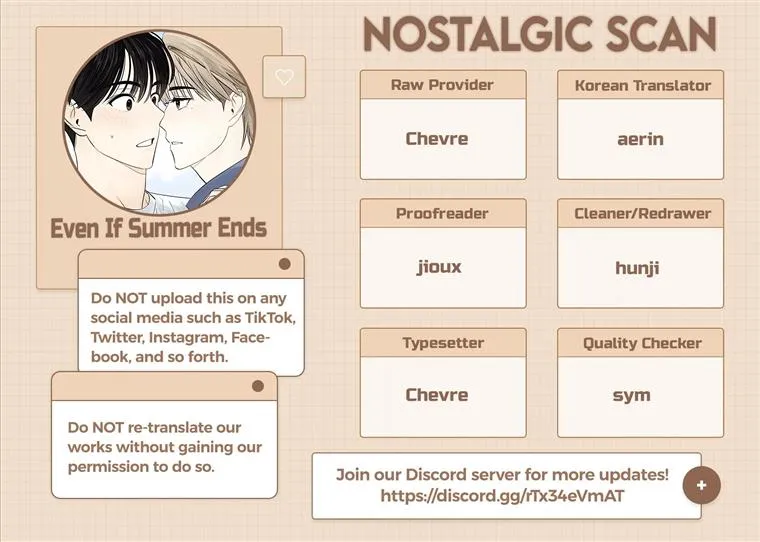 Even If Summer Ends

Do NOT upload this on any social media such as TikTok, Twitter, Instagram, Facebook, and so forth.

Do NOT re-translate our works without gaining our permission to do so.

NOSTALGIC SCAN

Raw Provider
Chevre

Korean Translator
aerin

Proofreader
jioux

Cleaner/Redrawer
hunji

Typesetter
Chevre

Quality Checker
sym

Join our Discord server for more updates!
https://discord.gg/rTx34eVmAT

+